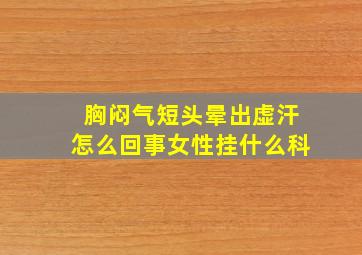 胸闷气短头晕出虚汗
怎么回事女性挂什么科